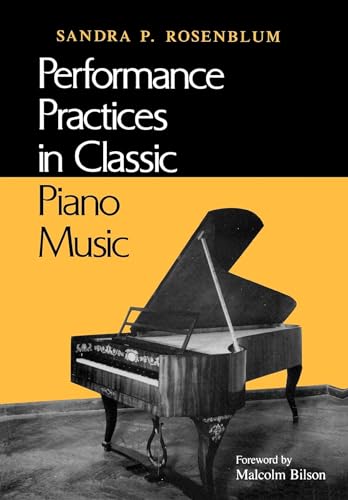 SANDRA P. ROSENBLUM

Performance Practices in Classic Piano Music

Foreword by Malcolm Bilson